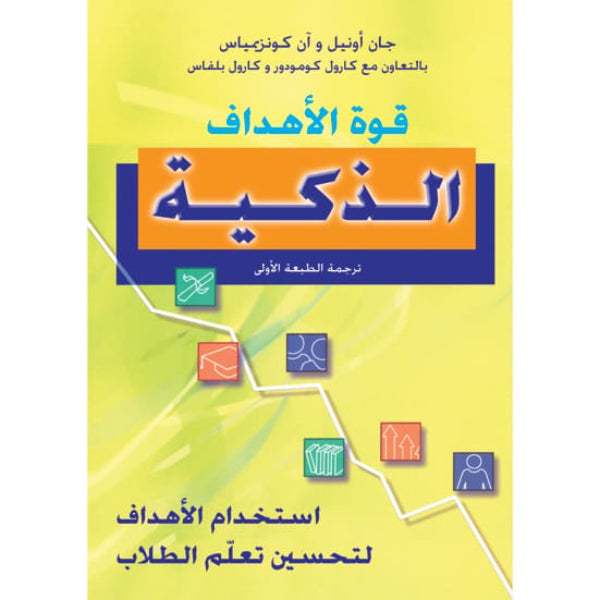 جان أونيل و آن كونزمياس
بالتعاون مع كارول كومودور و كارول بلفاس

قوة الأهداف
الذكية

ترجمة الطبعة الأولى

استخدام الأهداف
لتحسين تعلّم الطلاب